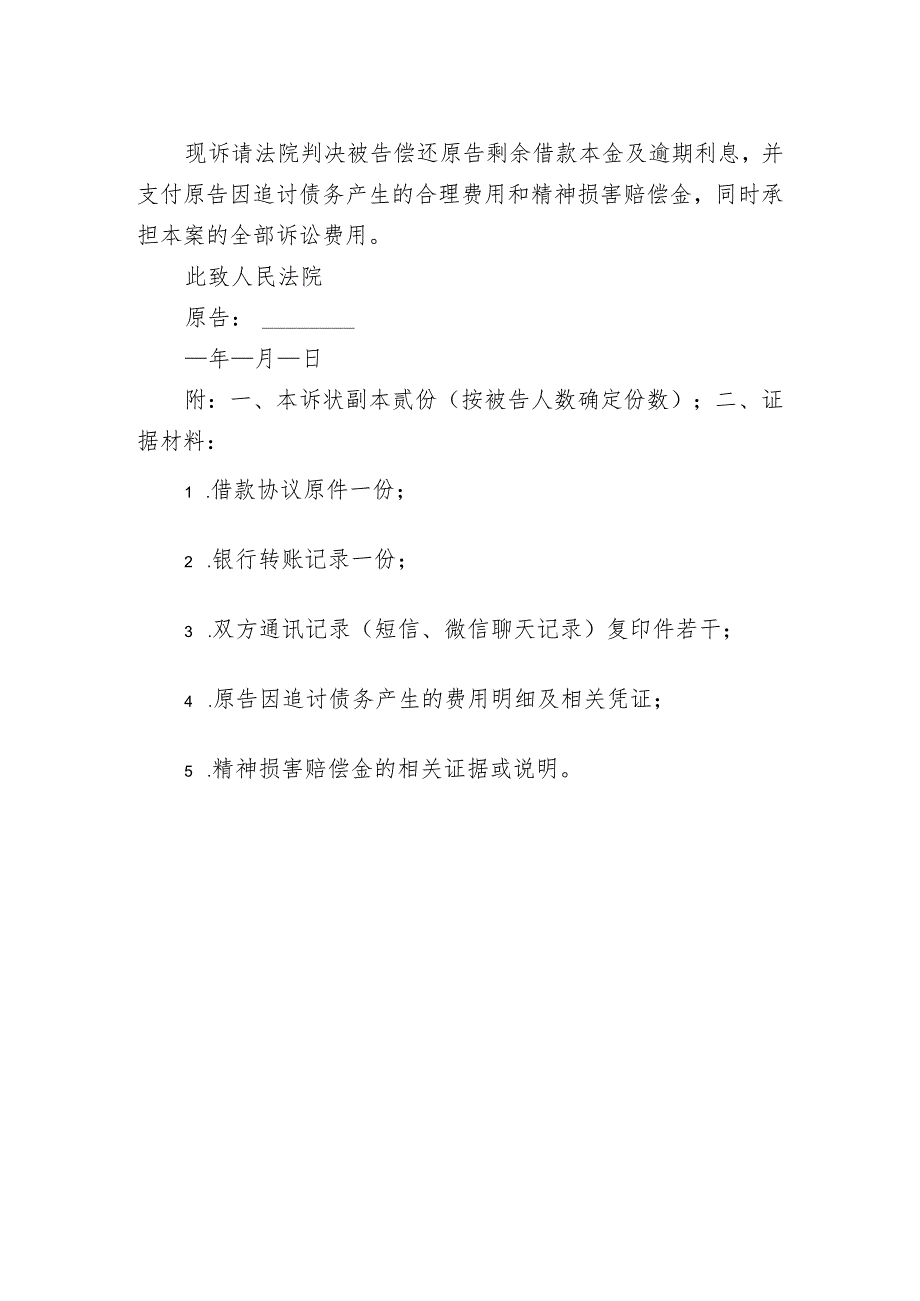 现诉请法院判决被告偿还原告剩余借款本金及逾期利息，并支付原告因追讨债务产生的合理费用和精神损害赔偿金，同时承担本案的全部诉讼费用。

此致人民法院

原告：________

—年—月—日

附：一、本诉状副本贰份（按被告人数确定份数）；二、证据材料：

1 .借款协议原件一份；

2 .银行转账记录一份；

3 .双方通讯记录（短信、微信聊天记录）复印件若干；

4 .原告因追讨债务产生的费用明细及相关凭证；

5 .精神损害赔偿金的相关证据或说明。